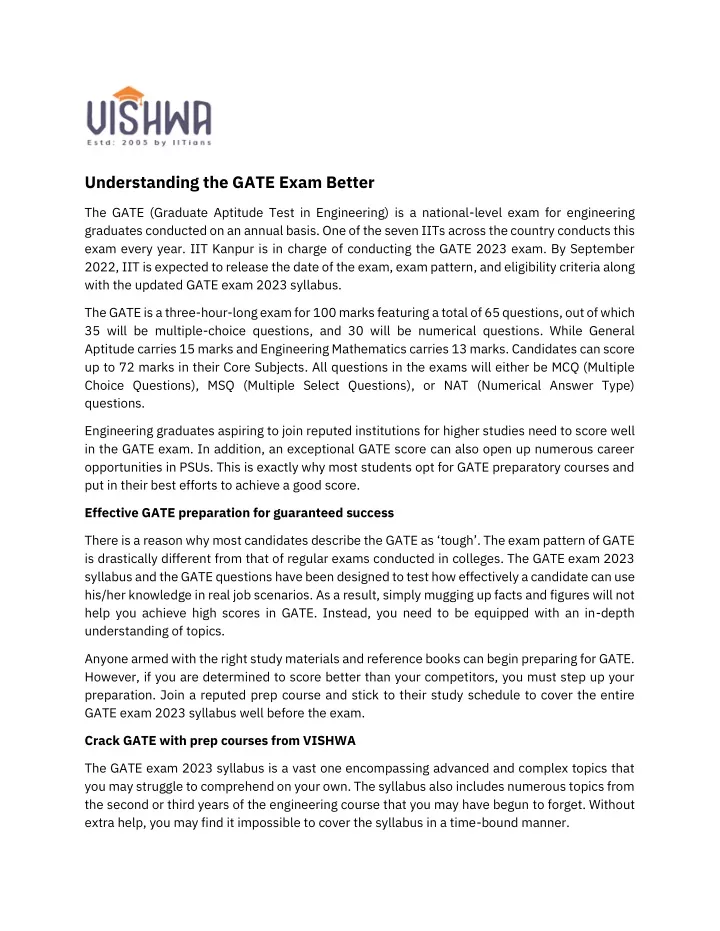 VISHWA
Estd: 2005 by IITians

Understanding the GATE Exam Better

The GATE (Graduate Aptitude Test in Engineering) is a national-level exam for engineering graduates conducted on an annual basis. One of the seven IITs across the country conducts this exam every year. IIT Kanpur is in charge of conducting the GATE 2023 exam. By September 2022, IIT is expected to release the date of the exam, exam pattern, and eligibility criteria along with the updated GATE exam 2023 syllabus.

The GATE is a three-hour-long exam for 100 marks featuring a total of 65 questions, out of which 35 will be multiple-choice questions, and 30 will be numerical questions. While General Aptitude carries 15 marks and Engineering Mathematics carries 13 marks. Candidates can score up to 72 marks in their Core Subjects. All questions in the exams will either be MCQ (Multiple Choice Questions), MSQ (Multiple Select Questions), or NAT (Numerical Answer Type) questions.

Engineering graduates aspiring to join reputed institutions for higher studies need to score well in the GATE exam. In addition, an exceptional GATE score can also open up numerous career opportunities in PSUs. This is exactly why most students opt for GATE preparatory courses and put in their best efforts to achieve a good score.

Effective GATE preparation for guaranteed success

There is a reason why most candidates describe the GATE as ‘tough’. The exam pattern of GATE is drastically different from that of regular exams conducted in colleges. The GATE exam 2023 syllabus and the GATE questions have been designed to test how effectively a candidate can use his/her knowledge in real job scenarios. As a result, simply mugging up facts and figures will not help you achieve high scores in GATE. Instead, you need to be equipped with an in-depth understanding of topics.

Anyone armed with the right study materials and reference books can begin preparing for GATE. However, if you are determined to score better than your competitors, you must step up your preparation. Join a reputed prep course and stick to their study schedule to cover the entire GATE exam 2023 syllabus well before the exam.

Crack GATE with prep courses from VISHWA

The GATE exam 2023 syllabus is a vast one encompassing advanced and complex topics that you may struggle to comprehend on your own. The syllabus also includes numerous topics from the second or third years of the engineering course that you may have begun to forget. Without extra help, you may find it impossible to cover the syllabus in a time-bound manner.